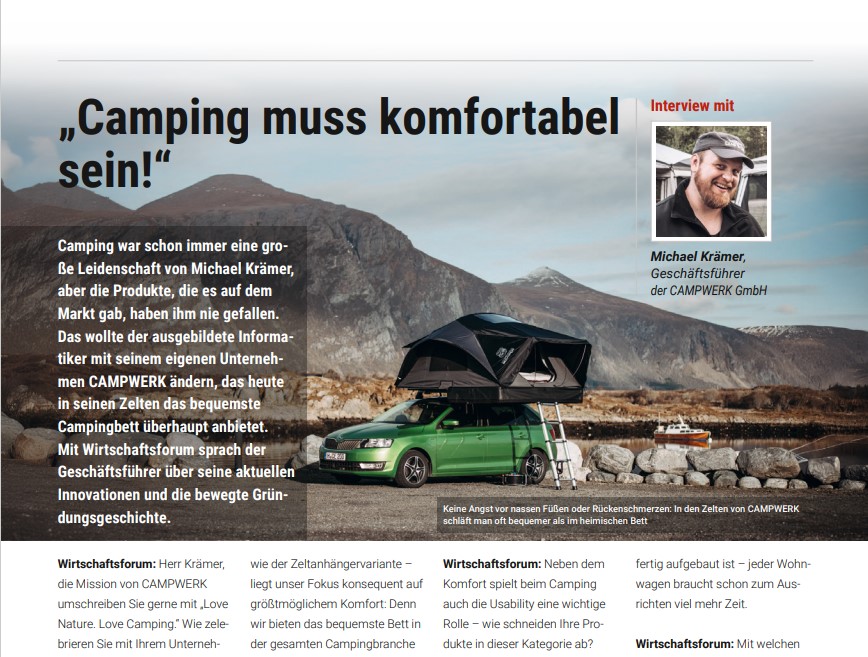 „Camping muss komfortabel sein!“

Interview mit

Michael Krämer, Geschäftsführer der CAMPWERK GmbH

Camping war schon immer eine große Leidenschaft von Michael Krämer, aber die Produkte, die es auf dem Markt gab, haben ihm nie gefallen. Das wollte der ausgebildete Informatiker mit seinem eigenen Unternehmen CAMPWERK ändern, das heute in seinen Zelten das bequemste Campingbett überhaupt anbietet. Mit Wirtschaftsforum sprach der Geschäftsführer über seine aktuellen Innovationen und die bewegte Gründungsgeschichte.

Keine Angst vor nassen Füßen oder Rückenschmerzen: In den Zelten von CAMPWERK schläft man oft bequemer als im heimischen Bett

Wirtschaftsforum: Herr Krämer, die Mission von CAMPWERK umschreiben Sie gerne mit „Love Nature. Love Camping.“ Wie zelebrieren Sie mit Ihrem Unterneh-

wie der Zeltanhängervariante – liegt unser Fokus konsequent auf größtmöglichem Komfort: Denn wir bieten das bequemste Bett in der gesamten Campingbranche

Wirtschaftsforum: Neben dem Komfort spielt beim Camping auch die Usability eine wichtige Rolle – wie schneiden Ihre Produkte in dieser Kategorie ab?

fertig aufgebaut ist – jeder Wohnwagen braucht schon zum Ausrichten viel mehr Zeit.

Wirtschaftsforum: Mit welchen